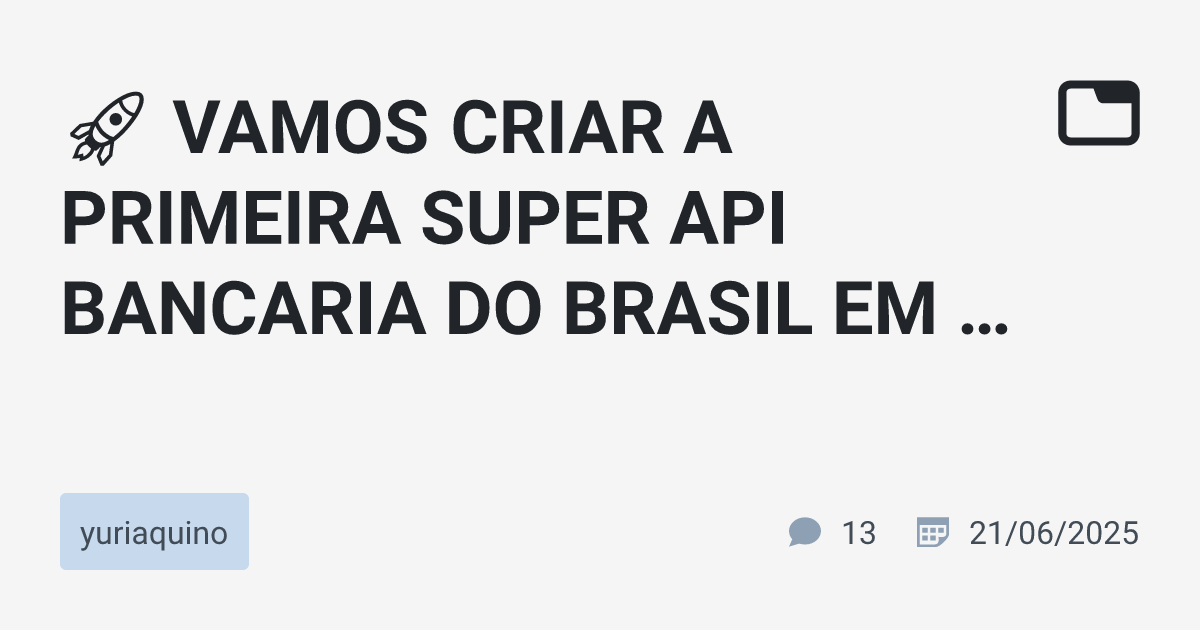 🚀 VAMOS CRIAR A PRIMEIRA SUPER API BANCARIA DO BRASIL EM ...

yuriaquino

13

21/06/2025